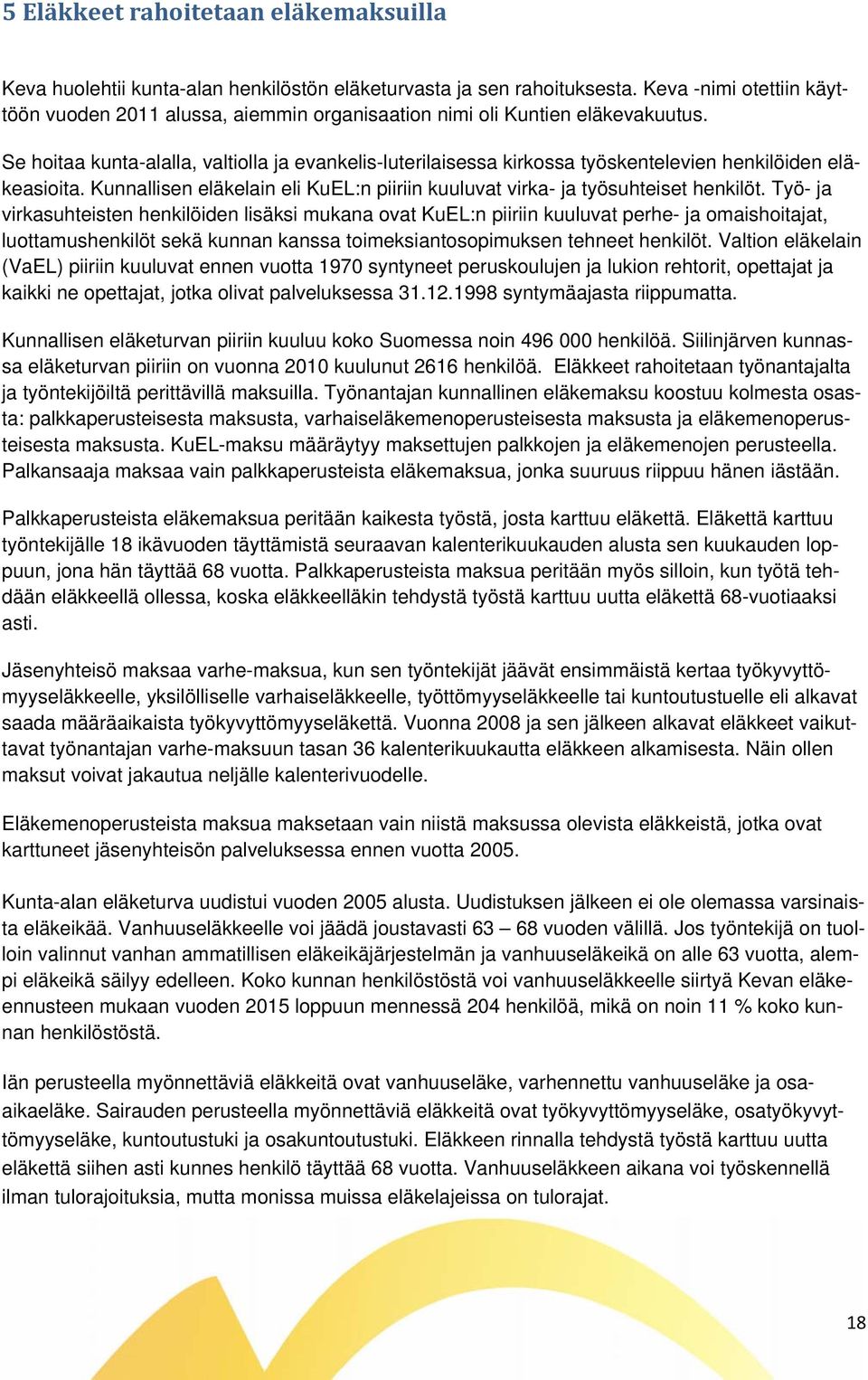 5 Eläkkeet rahoitetaan eläkemaksuilla

Keva huolehtii kunta-alan henkilöstön eläketurvasta ja sen rahoituksesta. Keva -nimi otettiin käyttöön vuoden 2011 alussa, aiemmin organisaation nimi oli Kuntien eläkevakuutus.

Se hoitaa kunta-alalla, valtiolla ja evankelis-luterilaisessa kirkossa työskentelevien henkilöiden eläkeasioita. Kunnallisen eläkelain eli KuEL:n piiriin kuuluvat virka- ja työsuhteiset henkilöt. Työ- ja virkasuhteisten henkilöiden lisäksi mukana ovat KuEL:n piiriin kuuluvat perhe- ja omaishoitajat, luottamushenkilöt sekä kunnan kanssa toimeksiantosopimuksen tehneet henkilöt. Valtion eläkelain (VaEL) piiriin kuuluvat ennen vuotta 1970 syntyneet peruskoulujen ja lukion rehtorit, opettajat ja kaikki ne opettajat, jotka olivat palveluksessa 31.12.1998 syntymäajasta riippumatta.

Kunnallisen eläketurvan piiriin kuuluu koko Suomessa noin 496 000 henkilöä. Siilinjärven kunnassa eläketurvan piiriin on vuonna 2010 kuulunut 2616 henkilöä. Eläkkeet rahoitetaan työnantajalta ja työntekijöiltä perittävillä maksuilla. Työnantajan kunnallinen eläkemaksu koostuu kolmesta osasta: palkkaperusteisesta maksusta, varhaiseläkemenoperusteisesta maksusta ja eläkemenoperusteisesta maksusta. KuEL-maksu määräytyy maksettujen palkkojen ja eläkemenojen perusteella. Palkansaaja maksaa vain palkkaperusteista eläkemaksua, jonka suuruus riippuu hänen iästään.

Palkkaperusteista eläkemaksua peritään kaikesta työstä, josta karttuu eläkettä. Eläkettä karttuu työntekijälle 18 ikävuoden täyttämistä seuraavan kalenterikuukauden alusta sen kuukauden loppuun, jona hän täyttää 68 vuotta. Palkkaperusteista maksua peritään myös silloin, kun työtä tehdään eläkkeellä ollessa, koska eläkkeelläkin tehdystä työstä karttuu uutta eläkettä 68-vuotiaaksi asti.

Jäsenyhteisö maksaa varhe-maksua, kun sen työntekijät jäävät ensimmäistä kertaa työkyvyttömyyseläkkeelle, yksilölliselle varhaiseläkkeelle, työttömyyseläkkeelle tai kuntoutustuelle eli alkavat saada määräaikaista työkyvyttömyyseläkettä. Vuonna 2008 ja sen jälkeen alkavat eläkkeet vaikuttavat työnantajan varhe-maksuun tasan 36 kalenterikuukautta eläkkeen alkamisesta. Näin ollen maksut voivat jakautua neljälle kalenterivuodelle.

Eläkemenoperusteista maksua maksetaan vain niistä maksussa olevista eläkkeistä, jotka ovat karttuneet jäsenyhteisön palveluksessa ennen vuotta 2005.

Kunta-alan eläketurva uudistui vuoden 2005 alusta. Uudistuksen jälkeen ei ole olemassa varsinaista eläkeikää. Vanhuuseläkkeelle voi jäädä joustavasti 63 – 68 vuoden välillä. Jos työntekijä on tuolloin valinnut vanhan ammatillisen eläkeikäjärjestelmän ja vanhuuseläkeikä on alle 63 vuotta, alempi eläkeikä säilyy edelleen. Koko kunnan henkilöstöstä voi vanhuuseläkkeelle siirtyä Kevan eläke-ennusteen mukaan vuoden 2015 loppuun mennessä 204 henkilöä, mikä on noin 11 % koko kunnan henkilöstöstä.

Iän perusteella myönnettäviä eläkkeitä ovat vanhuuseläke, varhennettu vanhuuseläke ja osa-aikaeläke. Sairauden perusteella myönnettäviä eläkkeitä ovat työkyvyttömyyseläke, osatyökyvyttömyyseläke, kuntoutustuki ja osakuntoutustuki. Eläkkeen rinnalla tehdystä työstä karttuu uutta eläkettä siihen asti kunnes henkilö täyttää 68 vuotta. Vanhuuseläkkeen aikana voi työskennellä ilman tulorajoituksia, mutta monissa muissa eläkelajeissa on tulorajat.

18